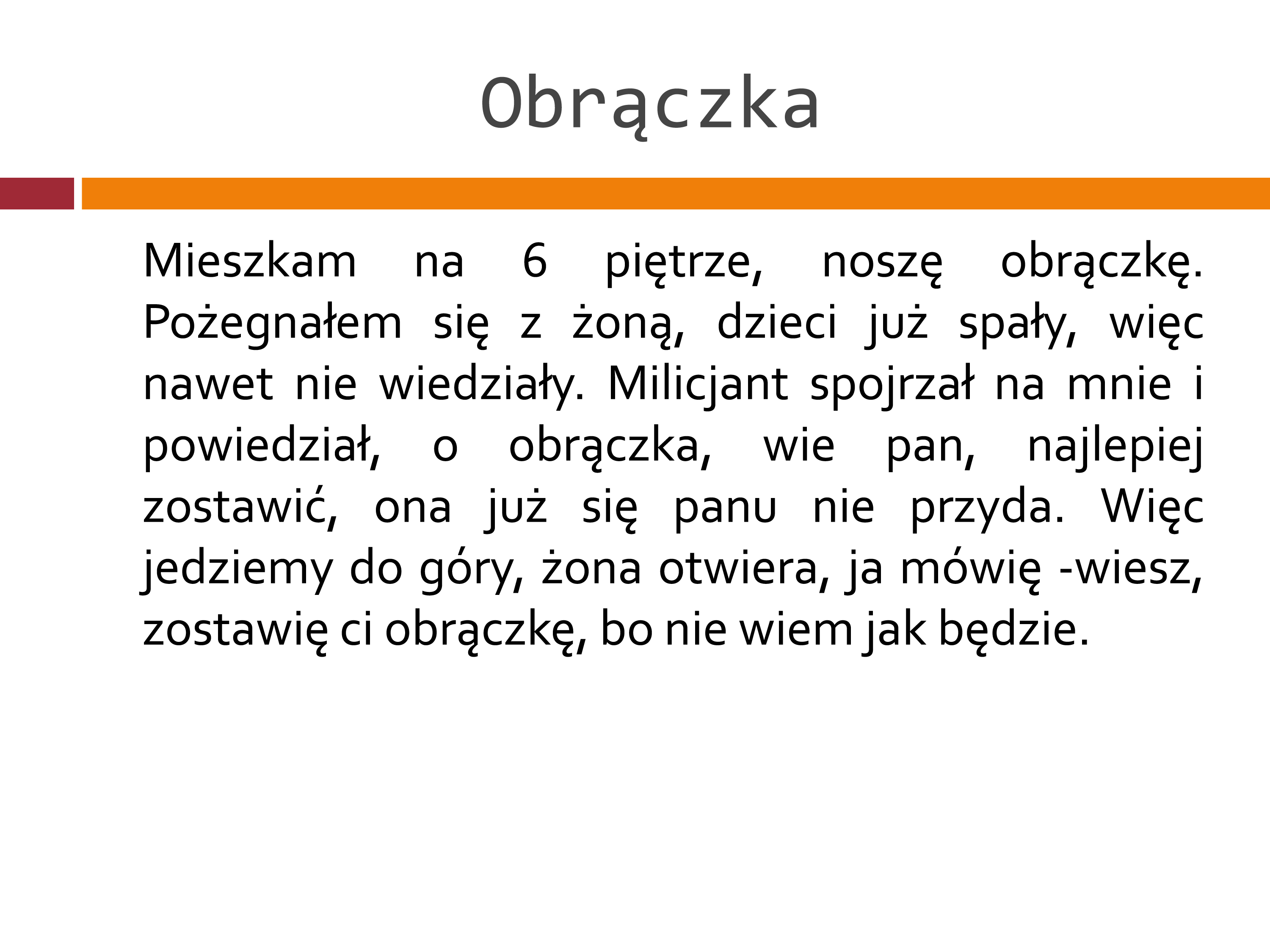 Obrączka

Mieszkam na 6 piętrze, noszę obrączkę. Pożegnałem się z żoną, dzieci już spały, więc nawet nie wiedziały. Milicjant spojrzał na mnie i powiedział, o obrączka, wie pan, najlepiej zostawić, ona już się panu nie przyda. Więc jedziemy do góry, żona otwiera, ja mówię -wiesz, zostawię ci obrączkę, bo nie wiem jak będzie.